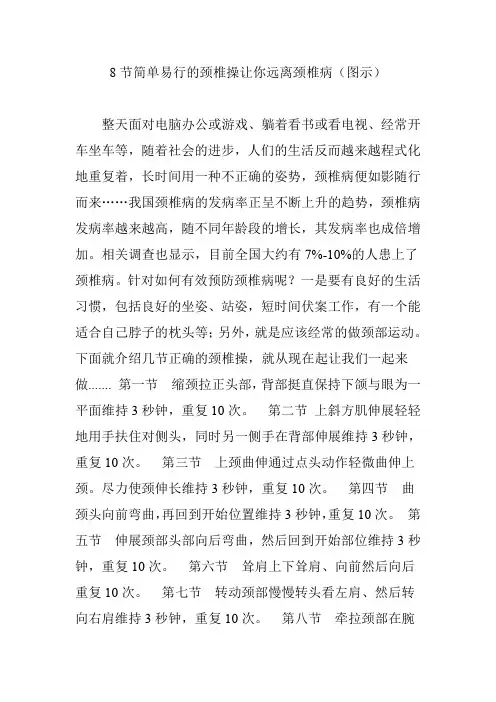 8 节简单易行的颈椎操让你远离颈椎病（图示）

整天面对电脑办公或游戏、躺着看书或看电视、经常开车坐车等，随着社会的进步，人们的生活反而越来越程式化地重复着，长时间用一种不正确的姿势，颈椎病便如影随行而来……我国颈椎病的发病率正呈不断上升的趋势，颈椎病发病率越来越高，随不同年龄段的增长，其发病率也成倍增加。相关调查也显示，目前全国大约有 7%-10%的人患上了颈椎病。针对如何有效预防颈椎病呢？一是要有良好的生活习惯，包括良好的坐姿、站姿，短时间伏案工作，有一个能适合自己脖子的枕头等；另外，就是应该经常的做颈部运动。下面就介绍几节正确的颈椎操，就从现在起让我们一起来做....... 第一节 缩颈拉正头部，背部挺直保持下颌与眼为一平面维持 3 秒钟，重复 10 次。 第二节 上斜方肌伸展轻轻地用手扶住对侧头，同时另一侧手在背部伸展维持 3 秒钟，重复 10 次。 第三节 上颈曲伸通过点头动作轻微曲伸上颈。尽力使颈伸长维持 3 秒钟，重复 10 次。 第四节 曲颈头向前弯曲，再回到开始位置维持 3 秒钟，重复 10 次。 第五节 伸展颈部头部向后弯曲，然后回到开始部位维持 3 秒钟，重复 10 次。 第六节 耸肩上下耸肩、向前然后向后重复 10 次。 第七节 转动颈部慢慢转头看左肩、然后转向右肩维持 3 秒钟，重复 10 次。 第八节 牵拉颈部在腕